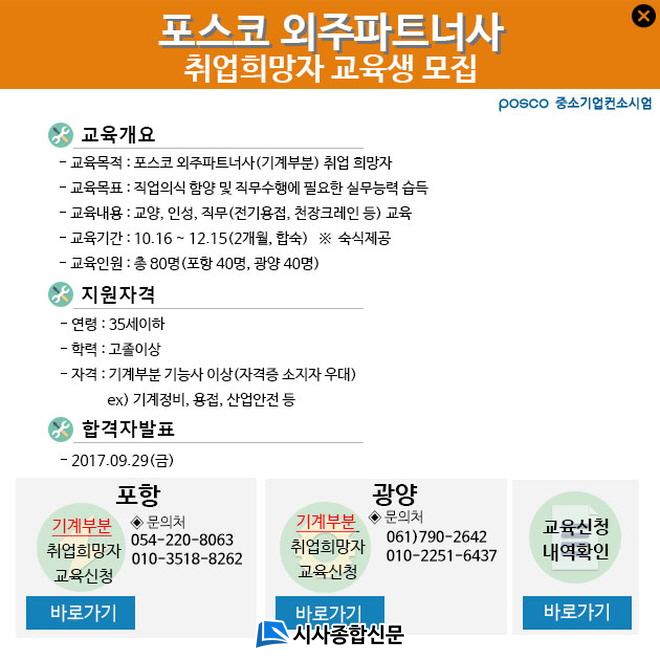 포스코 외주파트너사
취업희망자 교육생 모집

posco 중소기업컨소시엄

교육개요

- 교육목적 : 포스코 외주파트너사(기계부분) 취업 희망자
- 교육목표 : 직업의식 함양 및 직무수행에 필요한 실무능력 습득
- 교육내용 : 교양, 인성, 직무(전기용접, 천장크레인 등) 교육
- 교육기간 : 10.16 ~ 12.15(2개월, 합숙) ※ 숙식제공
- 교육인원 : 총 80명(포항 40명, 광양 40명)

지원자격

- 연령 : 35세이하
- 학력 : 고졸이상
- 자격 : 기계부분 기능사 이상(자격증 소지자 우대)
ex) 기계정비, 용접, 산업안전 등

합격자발표

- 2017.09.29(금)

포항

기계부분
취업희망자
교육신청

◈ 문의처
054-220-8063
010-3518-8262

바로가기

광양

기계부분
취업희망자
교육신청

◈ 문의처
061)790-2642
010-2251-6437

바로가기

교육신청
내역확인

바로가기

시사종합신문